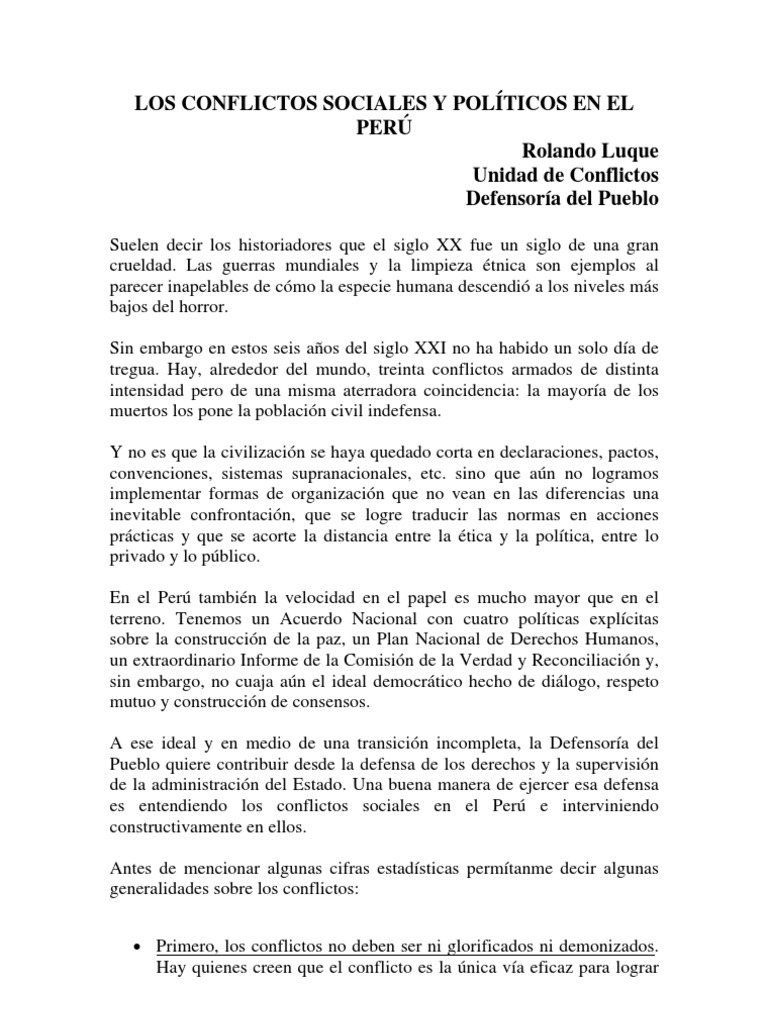 LOS CONFLICTOS SOCIALES Y POLÍTICOS EN EL PERÚ

Rolando Luque
Unidad de Conflictos
Defensoría del Pueblo

Suelen decir los historiadores que el siglo XX fue un siglo de una gran crueldad. Las guerras mundiales y la limpieza étnica son ejemplos al parecer inapelables de cómo la especie humana descendió a los niveles más bajos del horror.

Sin embargo en estos seis años del siglo XXI no ha habido un solo día de tregua. Hay, alrededor del mundo, treinta conflictos armados de distinta intensidad pero de una misma aterradora coincidencia: la mayoría de los muertos los pone la población civil indefensa.

Y no es que la civilización se haya quedado corta en declaraciones, pactos, convenciones, sistemas supranacionales, etc. sino que aún no logramos implementar formas de organización que no vean en las diferencias una inevitable confrontación, que se logre traducir las normas en acciones prácticas y que se acorte la distancia entre la ética y la política, entre lo privado y lo público.

En el Perú también la velocidad en el papel es mucho mayor que en el terreno. Tenemos un Acuerdo Nacional con cuatro políticas explícitas sobre la construcción de la paz, un Plan Nacional de Derechos Humanos, un extraordinario Informe de la Comisión de la Verdad y Reconciliación y, sin embargo, no cuaja aún el ideal democrático hecho de diálogo, respeto mutuo y construcción de consensos.

A ese ideal y en medio de una transición incompleta, la Defensoría del Pueblo quiere contribuir desde la defensa de los derechos y la supervisión de la administración del Estado. Una buena manera de ejercer esa defensa es entendiendo los conflictos sociales en el Perú e interviniendo constructivamente en ellos.

Antes de mencionar algunas cifras estadísticas permítanme decir algunas generalidades sobre los conflictos:

• Primero, los conflictos no deben ser ni glorificados ni demonizados. Hay quienes creen que el conflicto es la única vía eficaz para lograr